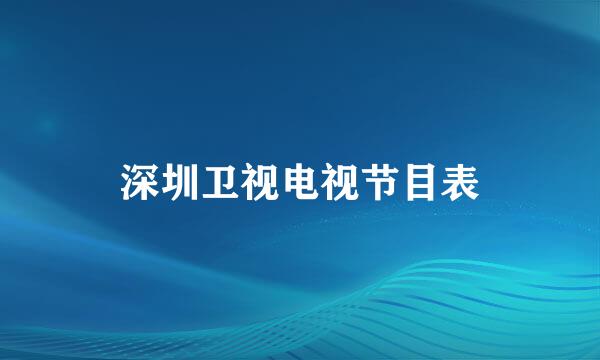 深圳卫视电视节目表